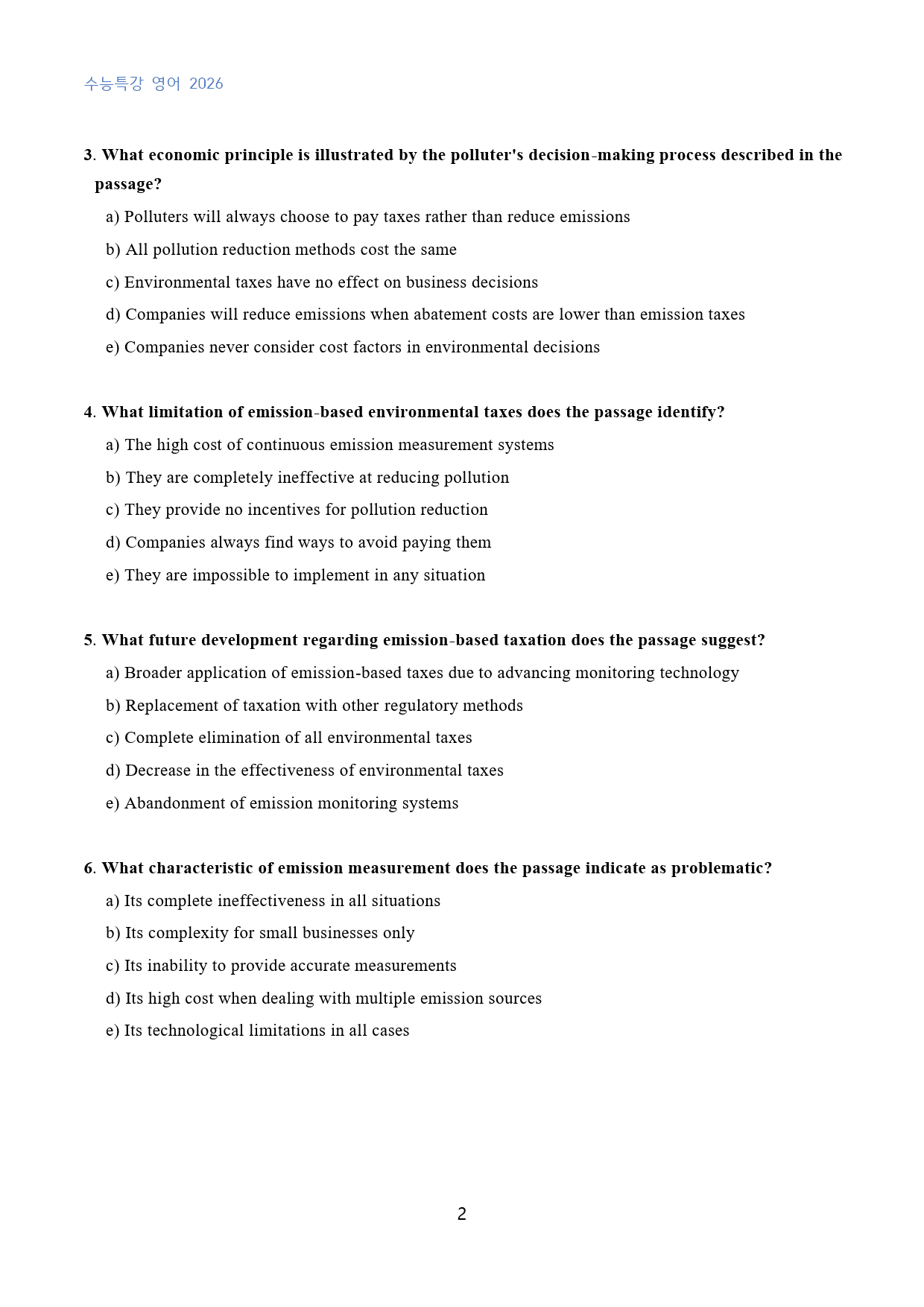 수능특강 영어 2026

3. What economic principle is illustrated by the polluter's decision-making process described in the passage?

a) Polluters will always choose to pay taxes rather than reduce emissions

b) All pollution reduction methods cost the same

c) Environmental taxes have no effect on business decisions

d) Companies will reduce emissions when abatement costs are lower than emission taxes

e) Companies never consider cost factors in environmental decisions

4. What limitation of emission-based environmental taxes does the passage identify?

a) The high cost of continuous emission measurement systems

b) They are completely ineffective at reducing pollution

c) They provide no incentives for pollution reduction

d) Companies always find ways to avoid paying them

e) They are impossible to implement in any situation

5. What future development regarding emission-based taxation does the passage suggest?

a) Broader application of emission-based taxes due to advancing monitoring technology

b) Replacement of taxation with other regulatory methods

c) Complete elimination of all environmental taxes

d) Decrease in the effectiveness of environmental taxes

e) Abandonment of emission monitoring systems

6. What characteristic of emission measurement does the passage indicate as problematic?

a) Its complete ineffectiveness in all situations

b) Its complexity for small businesses only

c) Its inability to provide accurate measurements

d) Its high cost when dealing with multiple emission sources

e) Its technological limitations in all cases

2